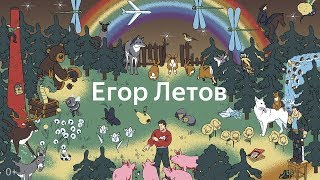 Егор Летов

0+